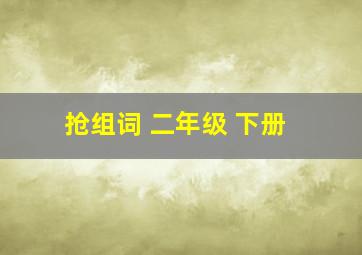 抢组词 二年级 下册